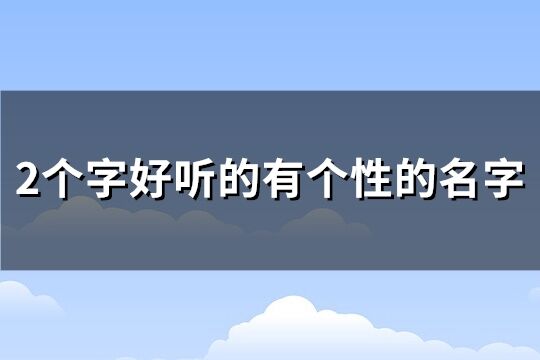 2个字好听的有个性的名字